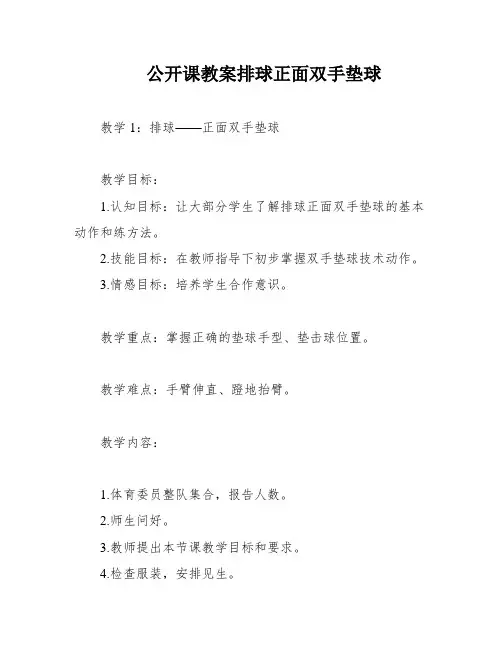 公开课教案排球正面双手垫球

教学 1：排球——正面双手垫球

教学目标：

1.认知目标：让大部分学生了解排球正面双手垫球的基本动作和练方法。

2.技能目标：在教师指导下初步掌握双手垫球技术动作。

3.情感目标：培养学生合作意识。

教学重点：掌握正确的垫球手型、垫击球位置。

教学难点：手臂伸直、蹬地抬臂。

教学内容：

1.体育委员整队集合，报告人数。

2.师生问好。

3.教师提出本节课教学目标和要求。

4.检查服装，安排见生。